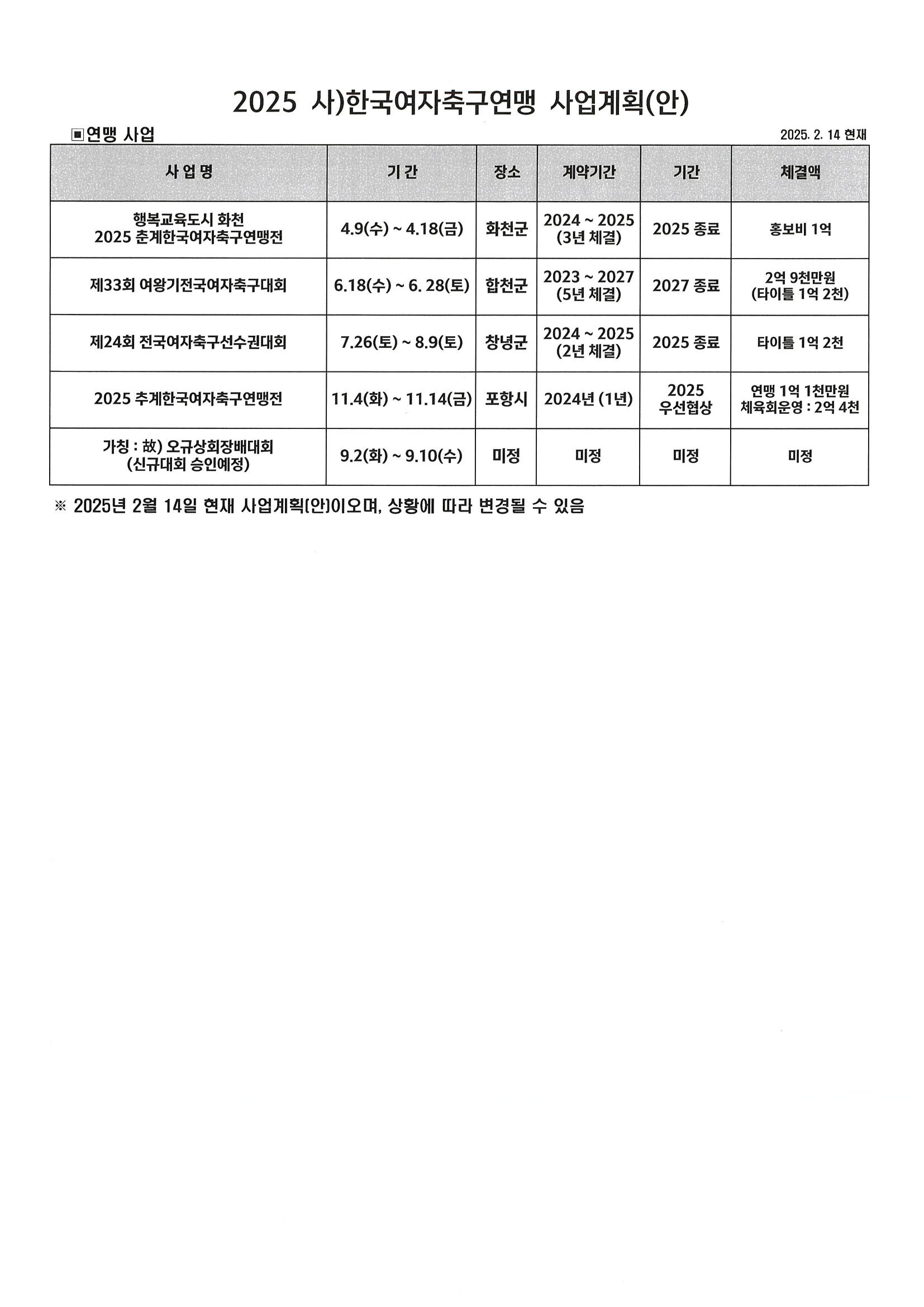 2025 사)한국여자축구연맹 사업계획(안)

▣연맹 사업

2025. 2. 14 현재

| 사 업 명 | 기 간 | 장소 | 계약기간 | 기간 | 체결액 |
|---|---|---|---|---|---|
| 행복교육도시 화천 2025 춘계한국여자축구연맹전 | 4.9(수) ~ 4.18(금) | 화천군 | 2024 ~ 2025 (3년 체결) | 2025 종료 | 홍보비 1억 |
| 제33회 여왕기전국여자축구대회 | 6.18(수) ~ 6. 28(토) | 합천군 | 2023 ~ 2027 (5년 체결) | 2027 종료 | 2억 9천만원 (타이틀 1억 2천) |
| 제24회 전국여자축구선수권대회 | 7.26(토) ~ 8.9(토) | 창녕군 | 2024 ~ 2025 (2년 체결) | 2025 종료 | 타이틀 1억 2천 |
| 2025 추계한국여자축구연맹전 | 11.4(화) ~ 11.14(금) | 포항시 | 2024년 (1년) | 2025 우선협상 | 연맹 1억 1천만원 체육회운영 : 2억 4천 |
| 가칭 : 故) 오규상회장배대회 (신규대회 승인예정) | 9.2(화) ~ 9.10(수) | 미정 | 미정 | 미정 | 미정 |

※ 2025년 2월 14일 현재 사업계획(안)이오며, 상황에 따라 변경될 수 있음